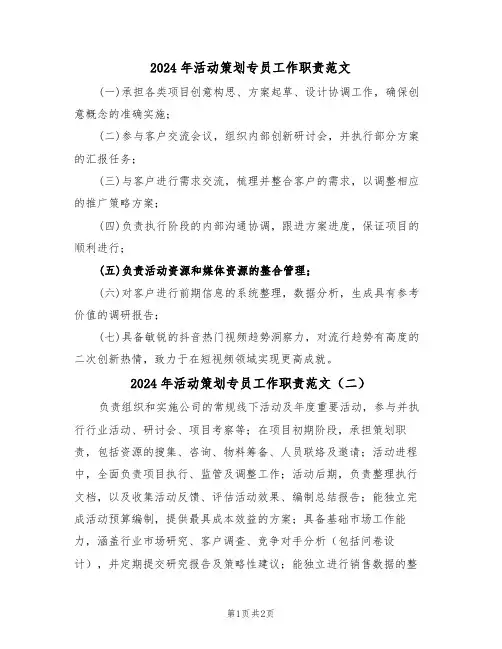 2024 年活动策划专员工作职责范文

(一)承担各类项目创意构思、方案起草、设计协调工作，确保创意概念的准确实施；

(二)参与客户交流会议，组织内部创新研讨会，并执行部分方案的汇报任务；

(三)与客户进行需求交流，梳理并整合客户的需求，以调整相应的推广策略方案；

(四)负责执行阶段的内部沟通协调，跟进方案进度，保证项目的顺利进行；

(五)负责活动资源和媒体资源的整合管理；

(六)对客户进行前期信息的系统整理，数据分析，生成具有参考价值的调研报告；

(七)具备敏锐的抖音热门视频趋势洞察力，对流行趋势有高度的二次创新热情，致力于在短视频领域实现更高成就。

2024 年活动策划专员工作职责范文（二）

负责组织和实施公司的常规线下活动及年度重要活动，参与并执行行业活动、研讨会、项目考察等；在项目初期阶段，承担策划职责，包括资源的搜集、咨询、物料筹备、人员联络及邀请；活动进程中，全面负责项目执行、监管及调整工作；活动后期，负责整理执行文档，以及收集活动反馈、评估活动效果、编制总结报告；能独立完成活动预算编制，提供最具成本效益的方案；具备基础市场工作能力，涵盖行业市场研究、客户调查、竞争对手分析（包括问卷设计），并定期提交研究报告及策略性建议；能独立进行销售数据的整

第1页 共2页